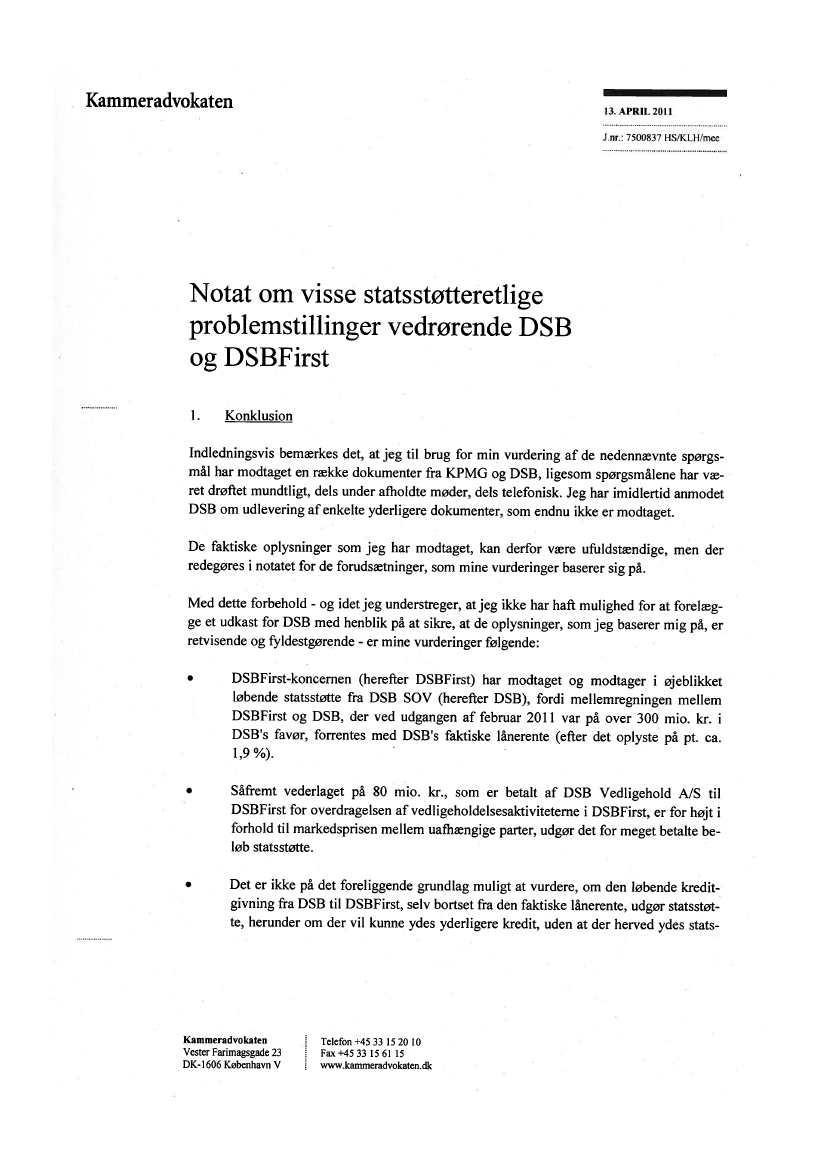 Kammeradvokaten

13. APRIL 2011

J.nr.: 7500837 HS/KLH/mee

Notat om visse statsstøtteretlige problemstillinger vedrørende DSB og DSBFirst

1. Konklusion

Indledningsvis bemærkes det, at jeg til brug for min vurdering af de nedennævnte spørgsmål har modtaget en række dokumenter fra KPMG og DSB, ligesom spørgsmålene har været drøftet mundtligt, dels under afholdte møder, dels telefonisk. Jeg har imidlertid anmodet DSB om udlevering af enkelte yderligere dokumenter, som endnu ikke er modtaget.

De faktiske oplysninger som jeg har modtaget, kan derfor være ufuldstændige, men der redegøres i notatet for de forudsætninger, som mine vurderinger baserer sig på.

Med dette forbehold - og idet jeg understreger, at jeg ikke har haft mulighed for at forelægge et udkast for DSB med henblik på at sikre, at de oplysninger, som jeg baserer mig på, er retvisende og fyldestgørende - er mine vurderinger følgende:

• DSBFirst-koncernen (herefter DSBFirst) har modtaget og modtager i øjeblikket løbende statsstøtte fra DSB SOV (herefter DSB), fordi mellemregningen mellem DSBFirst og DSB, der ved udgangen af februar 2011 var på over 300 mio. kr. i DSB's favør, forrentes med DSB's faktiske lånerente (efter det oplyste på pt. ca. 1,9 %).

• Såfremt vederlaget på 80 mio. kr., som er betalt af DSB Vedligehold A/S til DSBFirst for overdragelsen af vedligeholdelsesaktiviteterne i DSBFirst, er for højt i forhold til markedsprisen mellem uafhængige parter, udgør det for meget betalte beløb statsstøtte.

• Det er ikke på det foreliggende grundlag muligt at vurdere, om den løbende kreditgivning fra DSB til DSBFirst, selv bortset fra den faktiske lånerente, udgør statsstøtte, herunder om der vil kunne ydes yderligere kredit, uden at der herved ydes stats-

Kammeradvokaten
Vester Farimagsgade 23
DK-1606 København V

Telefon +45 33 15 20 10
Fax +45 33 15 61 15
www.kammeradvokaten.dk